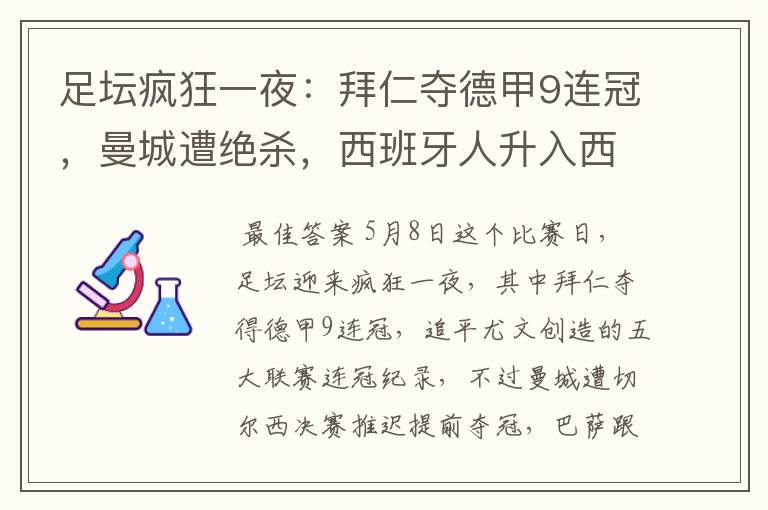 足坛疯狂一夜：拜仁夺德甲9连冠，曼城遭绝杀，西班牙人升入西

最佳答案 5月8日这个比赛日，足坛迎来疯狂一夜，其中拜仁夺得德甲9连冠，追平尤文创造的五大联赛连冠纪录，不过曼城遭切尔西决赛推迟提前夺冠，巴萨跟